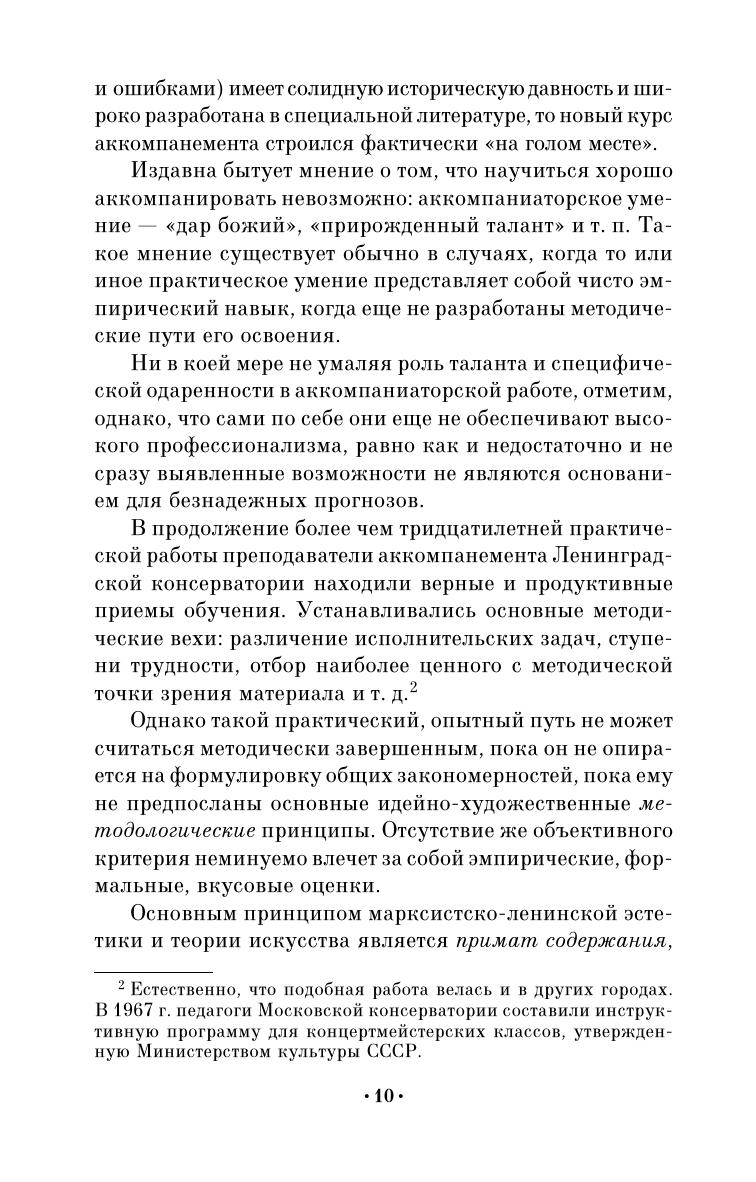 и ошибками) имеет солидную историческую давность и широко разработана в специальной литературе, то новый курс аккомпанемента строился фактически «на голом месте».

Издавна бытует мнение о том, что научиться хорошо аккомпанировать невозможно: аккомпаниаторское умение — «дар божий», «прирожденный талант» и т. п. Такое мнение существует обычно в случаях, когда то или иное практическое умение представляет собой чисто эмпирический навык, когда еще не разработаны методические пути его освоения.

Ни в коей мере не умаляя роль таланта и специфической одаренности в аккомпаниаторской работе, отметим, однако, что сами по себе они еще не обеспечивают высокого профессионализма, равно как и недостаточно и не сразу выявленные возможности не являются основанием для безнадежных прогнозов.

В продолжение более чем тридцатилетней практической работы преподаватели аккомпанемента Ленинградской консерватории находили верные и продуктивные приемы обучения. Устанавливались основные методические вехи: различение исполнительских задач, ступени трудности, отбор наиболее ценного с методической точки зрения материала и т. д.$^2$

Однако такой практический, опытный путь не может считаться методически завершенным, пока он не опирается на формулировку общих закономерностей, пока ему не предпосланы основные идейно-художественные методологические принципы. Отсутствие же объективного критерия неминуемо влечет за собой эмпирические, формальные, вкусовые оценки.

Основным принципом марксистско-ленинской эстетики и теории искусства является примат содержания,

$^2$ Естественно, что подобная работа велась и в других городах. В 1967 г. педагоги Московской консерватории составили инструктивную программу для концертмейстерских классов, утвержденную Министерством культуры СССР.

• 10 •